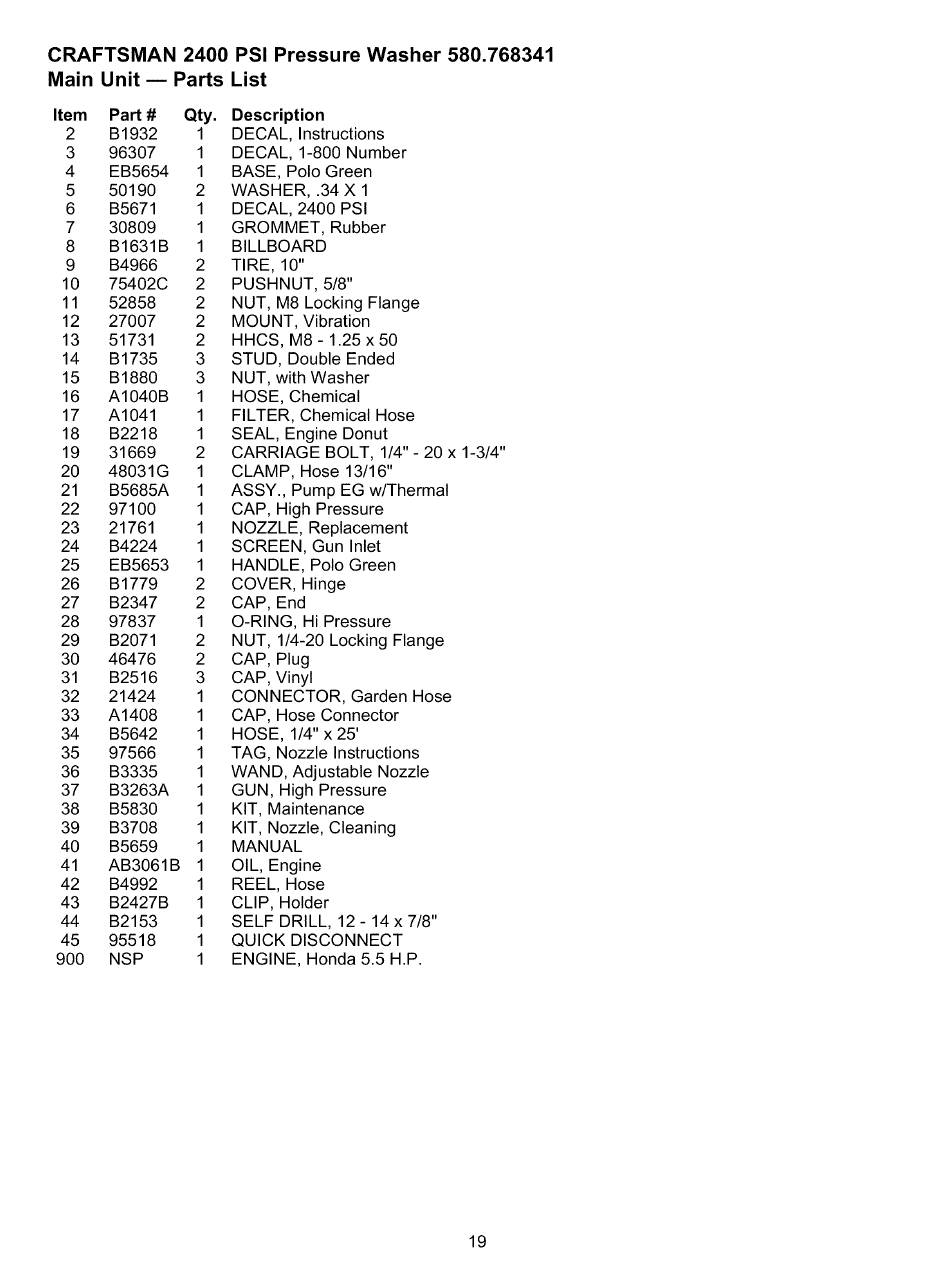 CRAFTSMAN 2400 PSI Pressure Washer 580.768341
Main Unit — Parts List

| Item | Part # | Qty. | Description |
|---|---|---|---|
| 2 | B1932 | 1 | DECAL, Instructions |
| 3 | 96307 | 1 | DECAL, 1-800 Number |
| 4 | EB5654 | 1 | BASE, Polo Green |
| 5 | 50190 | 2 | WASHER, .34 X 1 |
| 6 | B5671 | 1 | DECAL, 2400 PSI |
| 7 | 30809 | 1 | GROMMET, Rubber |
| 8 | B1631B | 1 | BILLBOARD |
| 9 | B4966 | 2 | TIRE, 10" |
| 10 | 75402C | 2 | PUSHNUT, 5/8" |
| 11 | 52858 | 2 | NUT, M8 Locking Flange |
| 12 | 27007 | 2 | MOUNT, Vibration |
| 13 | 51731 | 2 | HHCS, M8 - 1.25 x 50 |
| 14 | B1735 | 3 | STUD, Double Ended |
| 15 | B1880 | 3 | NUT, with Washer |
| 16 | A1040B | 1 | HOSE, Chemical |
| 17 | A1041 | 1 | FILTER, Chemical Hose |
| 18 | B2218 | 1 | SEAL, Engine Donut |
| 19 | 31669 | 2 | CARRIAGE BOLT, 1/4" - 20 x 1-3/4" |
| 20 | 48031G | 1 | CLAMP, Hose 13/16" |
| 21 | B5685A | 1 | ASSY., Pump EG w/Thermal |
| 22 | 97100 | 1 | CAP, High Pressure |
| 23 | 21761 | 1 | NOZZLE, Replacement |
| 24 | B4224 | 1 | SCREEN, Gun Inlet |
| 25 | EB5653 | 1 | HANDLE, Polo Green |
| 26 | B1779 | 2 | COVER, Hinge |
| 27 | B2347 | 2 | CAP, End |
| 28 | 97837 | 1 | O-RING, Hi Pressure |
| 29 | B2071 | 2 | NUT, 1/4-20 Locking Flange |
| 30 | 46476 | 2 | CAP, Plug |
| 31 | B2516 | 3 | CAP, Vinyl |
| 32 | 21424 | 1 | CONNECTOR, Garden Hose |
| 33 | A1408 | 1 | CAP, Hose Connector |
| 34 | B5642 | 1 | HOSE, 1/4" x 25' |
| 35 | 97566 | 1 | TAG, Nozzle Instructions |
| 36 | B3335 | 1 | WAND, Adjustable Nozzle |
| 37 | B3263A | 1 | GUN, High Pressure |
| 38 | B5830 | 1 | KIT, Maintenance |
| 39 | B3708 | 1 | KIT, Nozzle, Cleaning |
| 40 | B5659 | 1 | MANUAL |
| 41 | AB3061B | 1 | OIL, Engine |
| 42 | B4992 | 1 | REEL, Hose |
| 43 | B2427B | 1 | CLIP, Holder |
| 44 | B2153 | 1 | SELF DRILL, 12 - 14 x 7/8" |
| 45 | 95518 | 1 | QUICK DISCONNECT |
| 900 | NSP | 1 | ENGINE, Honda 5.5 H.P. |

19